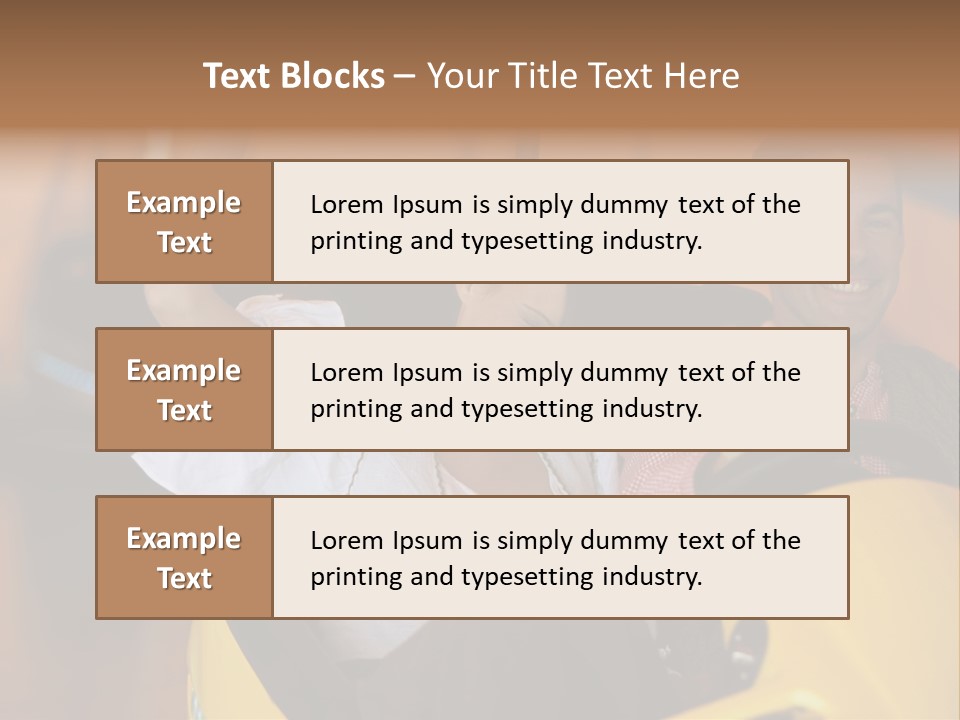 Text Blocks – Your Title Text Here

Example Text

Lorem Ipsum is simply dummy text of the printing and typesetting industry.

Example Text

Lorem Ipsum is simply dummy text of the printing and typesetting industry.

Example Text

Lorem Ipsum is simply dummy text of the printing and typesetting industry.